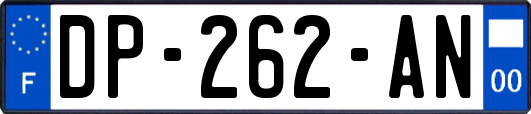 F

DP-262-AN

00